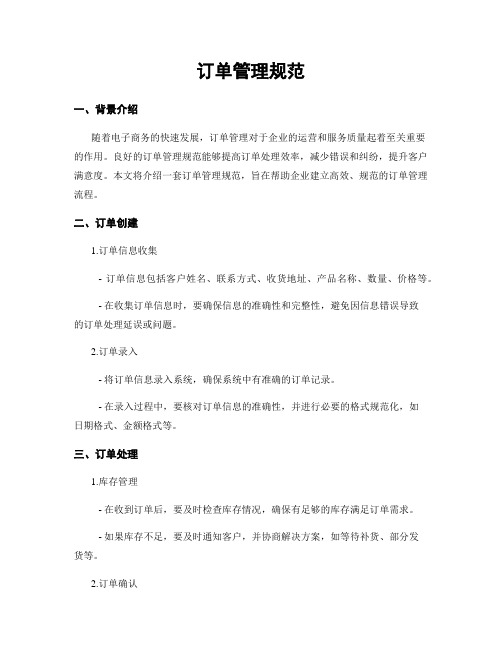 订单管理规范

一、背景介绍

随着电子商务的快速发展，订单管理对于企业的运营和服务质量起着至关重要的作用。良好的订单管理规范能够提高订单处理效率，减少错误和纠纷，提升客户满意度。本文将介绍一套订单管理规范，旨在帮助企业建立高效、规范的订单管理流程。

二、订单创建

1.订单信息收集

- 订单信息包括客户姓名、联系方式、收货地址、产品名称、数量、价格等。

- 在收集订单信息时，要确保信息的准确性和完整性，避免因信息错误导致的订单处理延误或问题。

2.订单录入

- 将订单信息录入系统，确保系统中有准确的订单记录。

- 在录入过程中，要核对订单信息的准确性，并进行必要的格式规范化，如日期格式、金额格式等。

三、订单处理

1.库存管理

- 在收到订单后，要及时检查库存情况，确保有足够的库存满足订单需求。

- 如果库存不足，要及时通知客户，并协商解决方案，如等待补货、部分发货等。

2.订单确认